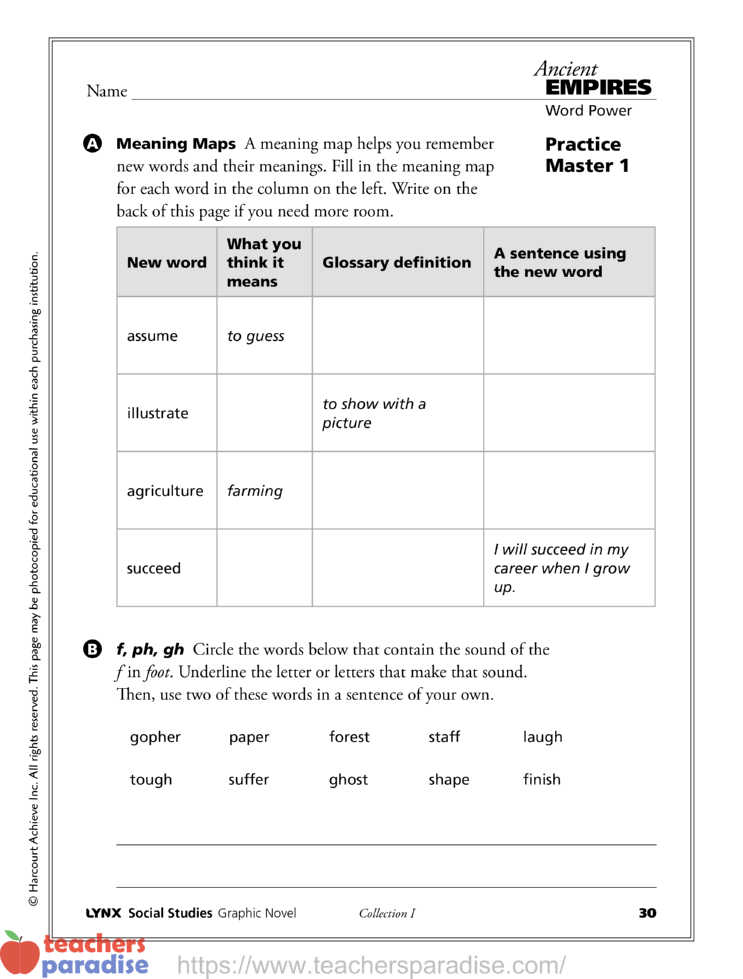 Name

Ancient
EMPIRES
Word Power

Practice Master 1

A Meaning Maps A meaning map helps you remember new words and their meanings. Fill in the meaning map for each word in the column on the left. Write on the back of this page if you need more room.

| New word | What you think it means | Glossary definition | A sentence using the new word |
|---|---|---|---|
| assume | to guess | | |
| illustrate | | to show with a picture | |
| agriculture | farming | | |
| succeed | | | I will succeed in my career when I grow up. |

B f, ph, gh Circle the words below that contain the sound of the f in foot. Underline the letter or letters that make that sound. Then, use two of these words in a sentence of your own.

gopher paper forest staff laugh

tough suffer ghost shape finish

© Harcourt Achieve Inc. All rights reserved. This page may be photocopied for educational use within each purchasing institution.

LYNX Social Studies Graphic Novel Collection I 30

teachers paradise https://www.teachersparadise.com/